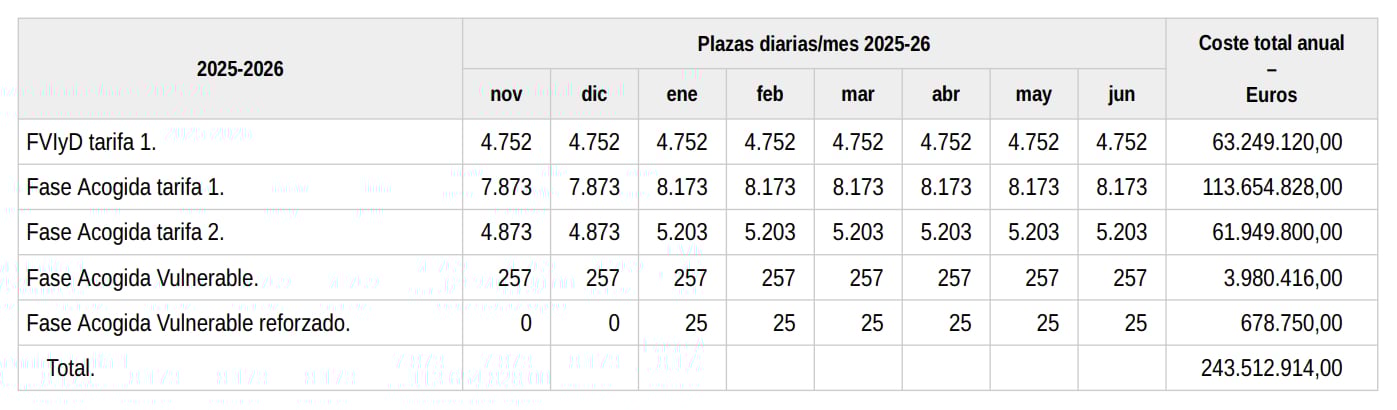 | 2025-2026 | Plazas diarias/mes 2025-26 | | | | | | | | Coste total anual – Euros |
|---|---|---|---|---|---|---|---|---|---|
| | nov | dic | ene | feb | mar | abr | may | jun | |
| FVIyD tarifa 1. | 4.752 | 4.752 | 4.752 | 4.752 | 4.752 | 4.752 | 4.752 | 4.752 | 63.249.120,00 |
| Fase Acogida tarifa 1. | 7.873 | 7.873 | 8.173 | 8.173 | 8.173 | 8.173 | 8.173 | 8.173 | 113.654.828,00 |
| Fase Acogida tarifa 2. | 4.873 | 4.873 | 5.203 | 5.203 | 5.203 | 5.203 | 5.203 | 5.203 | 61.949.800,00 |
| Fase Acogida Vulnerable. | 257 | 257 | 257 | 257 | 257 | 257 | 257 | 257 | 3.980.416,00 |
| Fase Acogida Vulnerable reforzado. | 0 | 0 | 25 | 25 | 25 | 25 | 25 | 25 | 678.750,00 |
| Total. | | | | | | | | | 243.512.914,00 |